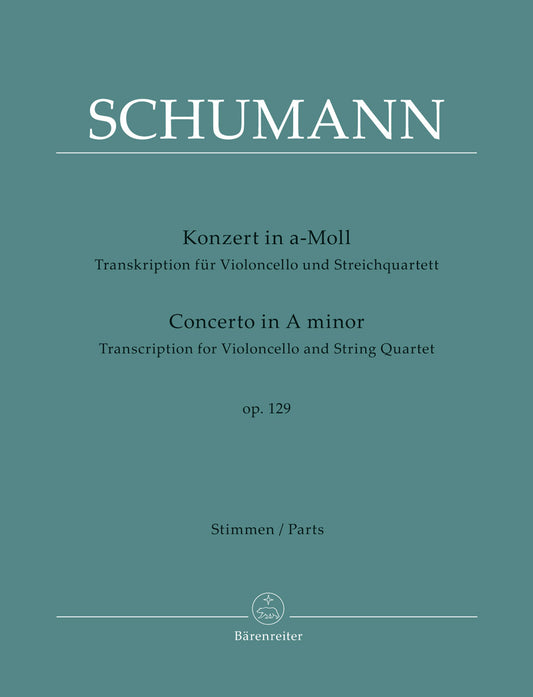 SCHUMANN

Konzert in a-Moll
Transkription für Violoncello und Streichquartett

Concerto in A minor
Transcription for Violoncello and String Quartet

op. 129

Stimmen / Parts

Bärenreiter